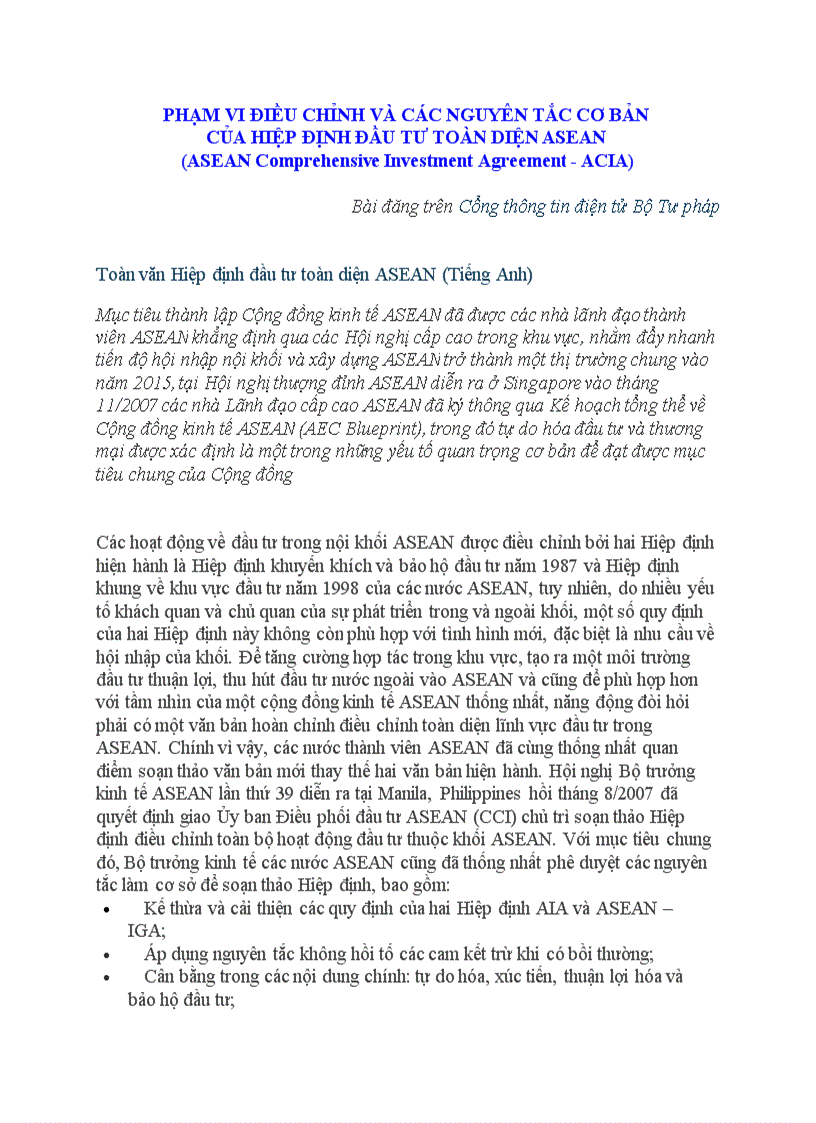 PHẠM VI ĐIỀU CHỈNH VÀ CÁC NGUYÊN TẮC CƠ BẢN CỦA HIỆP ĐỊNH ĐẦU TƯ TOÀN DIỆN ASEAN
(ASEAN Comprehensive Investment Agreement - ACIA)

Bài đăng trên Cổng thông tin điện tử Bộ Tư pháp

Toàn văn Hiệp định đầu tư toàn diện ASEAN (Tiếng Anh)

Mục tiêu thành lập Cộng đồng kinh tế ASEAN đã được các nhà lãnh đạo thành viên ASEAN khẳng định qua các Hội nghị cấp cao trong khu vực, nhằm đẩy nhanh tiến độ hội nhập nội khối và xây dựng ASEAN trở thành một thị trường chung vào năm 2015, tại Hội nghị thượng đỉnh ASEAN diễn ra ở Singapore vào tháng 11/2007 các nhà Lãnh đạo cấp cao ASEAN đã ký thông qua Kế hoạch tổng thể về Cộng đồng kinh tế ASEAN (AEC Blueprint), trong đó tự do hóa đầu tư và thương mại được xác định là một trong những yếu tố quan trọng cơ bản để đạt được mục tiêu chung của Cộng đồng

Các hoạt động về đầu tư trong nội khối ASEAN được điều chỉnh bởi hai Hiệp định hiện hành là Hiệp định khuyến khích và bảo hộ đầu tư năm 1987 và Hiệp định khung về khu vực đầu tư năm 1998 của các nước ASEAN, tuy nhiên, do nhiều yếu tố khách quan và chủ quan của sự phát triển trong và ngoài khối, một số quy định của hai Hiệp định này không còn phù hợp với tình hình mới, đặc biệt là nhu cầu về hội nhập của khối. Để tăng cường hợp tác trong khu vực, tạo ra một môi trường đầu tư thuận lợi, thu hút đầu tư nước ngoài vào ASEAN và cũng để phù hợp hơn với tầm nhìn của một cộng đồng kinh tế ASEAN thống nhất, năng động đòi hỏi phải có một văn bản hoàn chỉnh điều chỉnh toàn diện lĩnh vực đầu tư trong ASEAN. Chính vì vậy, các nước thành viên ASEAN đã cùng thống nhất quan điểm soạn thảo văn bản mới thay thế hai văn bản hiện hành. Hội nghị Bộ trưởng kinh tế ASEAN lần thứ 39 diễn ra tại Manila, Philippines hồi tháng 8/2007 đã quyết định giao Ủy ban Điều phối đầu tư ASEAN (CCI) chủ trì soạn thảo Hiệp định điều chỉnh toàn bộ hoạt động đầu tư thuộc khối ASEAN. Với mục tiêu chung đó, Bộ trưởng kinh tế các nước ASEAN cũng đã thống nhất phê duyệt các nguyên tắc làm cơ sở để soạn thảo Hiệp định, bao gồm:
• Kế thừa và cải thiện các quy định của hai Hiệp định AIA và ASEAN – IGA;
• Áp dụng nguyên tắc không hồi tố các cam kết trừ khi có bồi thường;
• Cân bằng trong các nội dung chính: tự do hóa, xúc tiến, thuận lợi hóa và bảo hộ đầu tư;